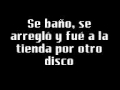 Se baño, se arregló y fué a la tienda por otro disco